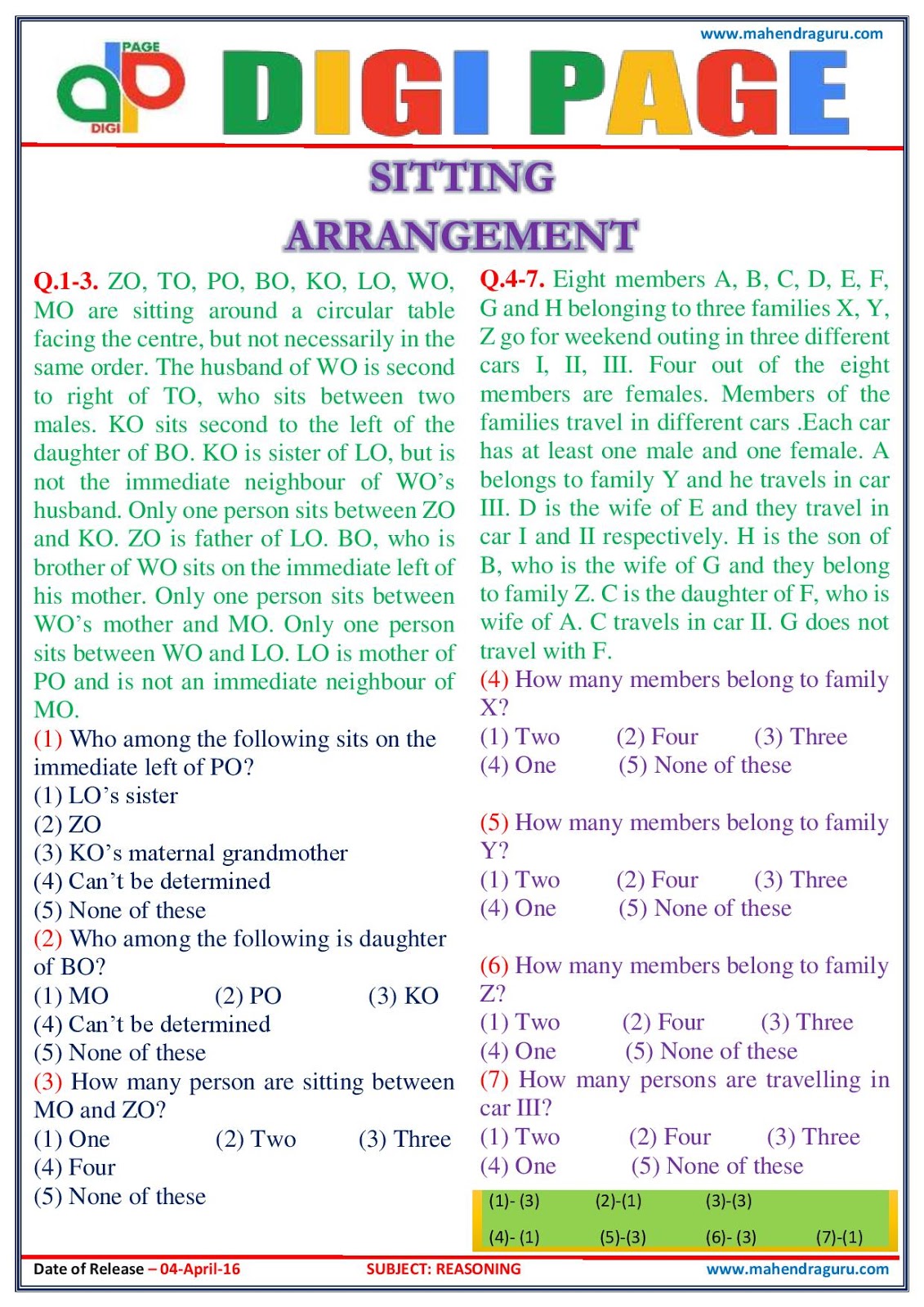 www.mahendraguru.com

PAGE
DIGI

DIGI PAGE

SITTING ARRANGEMENT

Q.1-3. ZO, TO, PO, BO, KO, LO, WO, MO are sitting around a circular table facing the centre, but not necessarily in the same order. The husband of WO is second to right of TO, who sits between two males. KO sits second to the left of the daughter of BO. KO is sister of LO, but is not the immediate neighbour of WO's husband. Only one person sits between ZO and KO. ZO is father of LO. BO, who is brother of WO sits on the immediate left of his mother. Only one person sits between WO's mother and MO. Only one person sits between WO and LO. LO is mother of PO and is not an immediate neighbour of MO.

(1) Who among the following sits on the immediate left of PO?
(1) LO's sister
(2) ZO
(3) KO's maternal grandmother
(4) Can't be determined
(5) None of these

(2) Who among the following is daughter of BO?
(1) MO (2) PO (3) KO
(4) Can't be determined
(5) None of these

(3) How many person are sitting between MO and ZO?
(1) One (2) Two (3) Three
(4) Four
(5) None of these

Q.4-7. Eight members A, B, C, D, E, F, G and H belonging to three families X, Y, Z go for weekend outing in three different cars I, II, III. Four out of the eight members are females. Members of the families travel in different cars .Each car has at least one male and one female. A belongs to family Y and he travels in car III. D is the wife of E and they travel in car I and II respectively. H is the son of B, who is the wife of G and they belong to family Z. C is the daughter of F, who is wife of A. C travels in car II. G does not travel with F.

(4) How many members belong to family X?
(1) Two (2) Four (3) Three
(4) One (5) None of these

(5) How many members belong to family Y?
(1) Two (2) Four (3) Three
(4) One (5) None of these

(6) How many members belong to family Z?
(1) Two (2) Four (3) Three
(4) One (5) None of these

(7) How many persons are travelling in car III?
(1) Two (2) Four (3) Three
(4) One (5) None of these

(1)- (3) (2)-(1) (3)-(3)
(4)- (1) (5)-(3) (6)- (3) (7)-(1)

Date of Release – 04-April-16 SUBJECT: REASONING www.mahendraguru.com